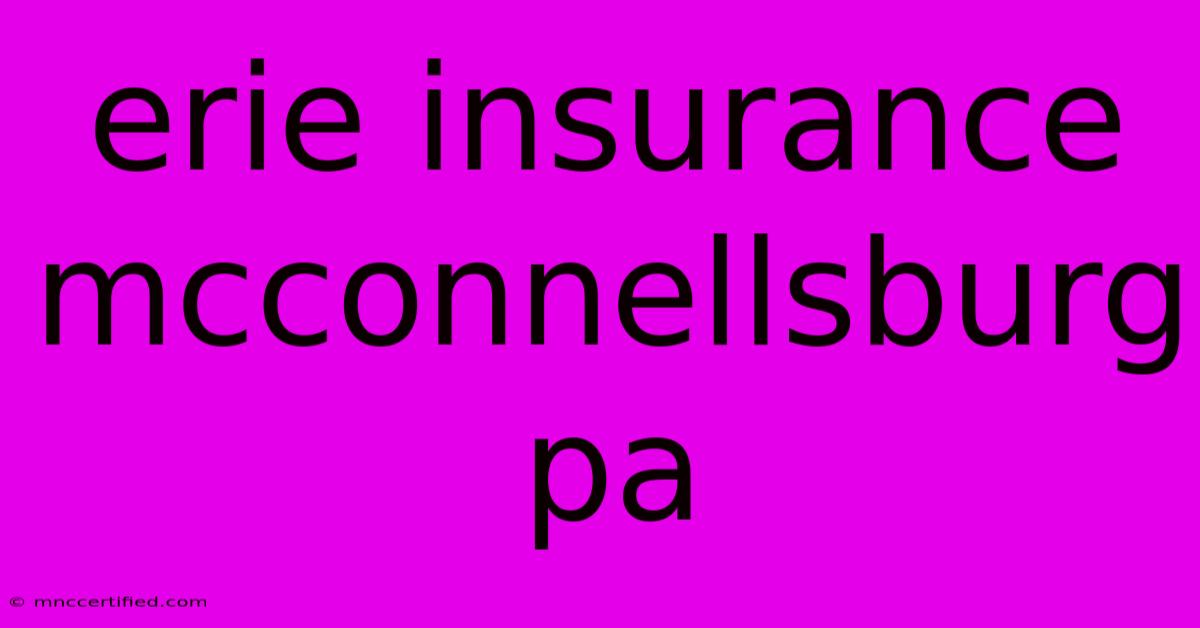 erie insurance mcconnellsburg pa

© mnccertified.com